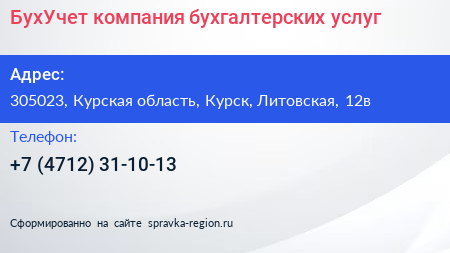 БухУчет компания бухгалтерских услуг

Адрес:

305023, Курская область, Курск, Литовская, 12в

Телефон:

+7 (4712) 31-10-13

Сформированно на сайте spravka-region.ru